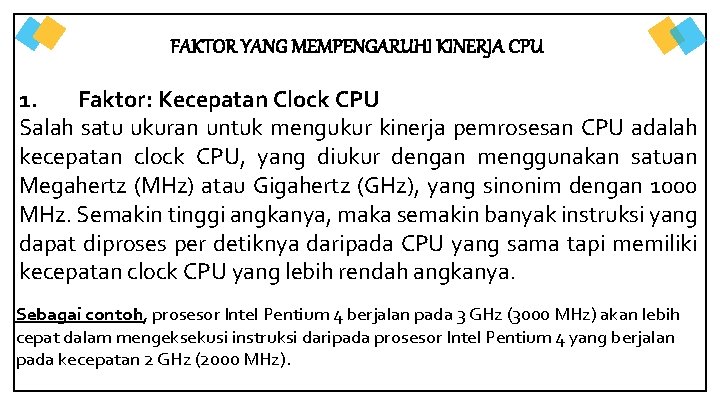 FAKTOR YANG MEMPENGARUHI KINERJA CPU

1. Faktor: Kecepatan Clock CPU
Salah satu ukuran untuk mengukur kinerja pemrosesan CPU adalah kecepatan clock CPU, yang diukur dengan menggunakan satuan Megahertz (MHz) atau Gigahertz (GHz), yang sinonim dengan 1000 MHz. Semakin tinggi angkanya, maka semakin banyak instruksi yang dapat diproses per detiknya daripada CPU yang sama tapi memiliki kecepatan clock CPU yang lebih rendah angkanya.

Sebagai contoh, prosesor Intel Pentium 4 berjalan pada 3 GHz (3000 MHz) akan lebih cepat dalam mengeksekusi instruksi daripada prosesor Intel Pentium 4 yang berjalan pada kecepatan 2 GHz (2000 MHz).